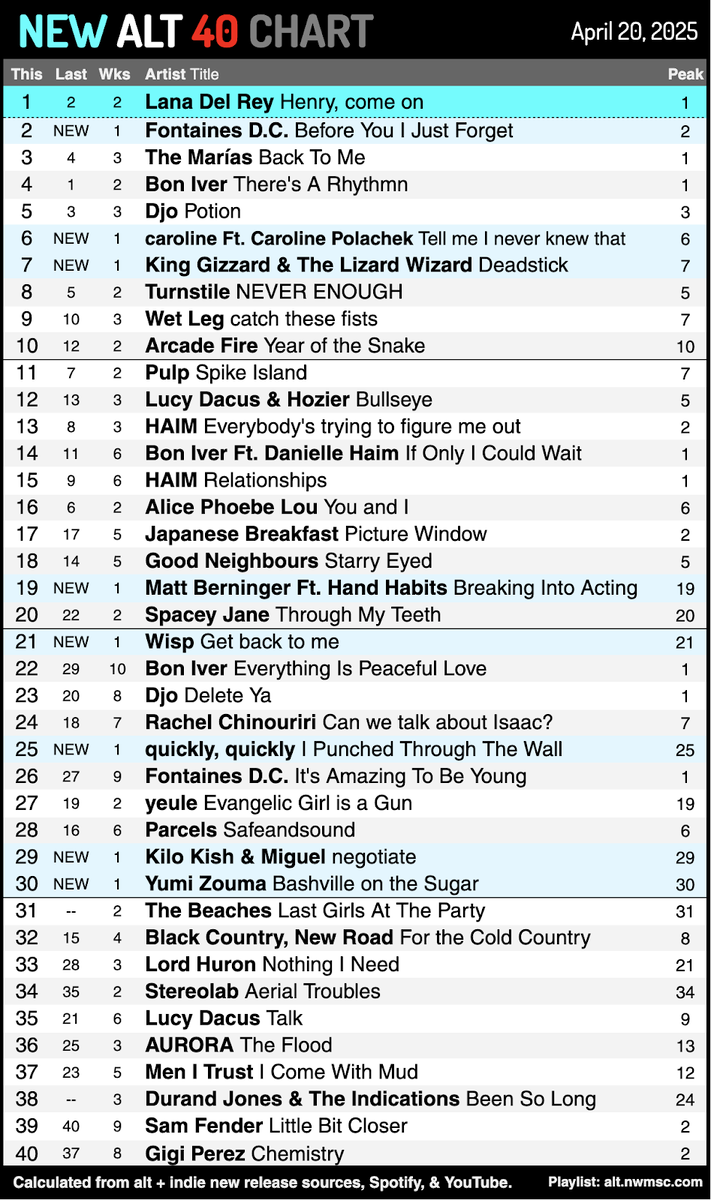 NEW ALT 40 CHART

April 20, 2025

| This | Last | Wks | Artist Title | Peak |
|---|---|---|---|---|
| 1 | 2 | 2 | Lana Del Rey Henry, come on | 1 |
| 2 | NEW | 1 | Fontaines D.C. Before You I Just Forget | 2 |
| 3 | 4 | 3 | The Marías Back To Me | 1 |
| 4 | 1 | 2 | Bon Iver There's A Rhythmn | 1 |
| 5 | 3 | 3 | Djo Potion | 3 |
| 6 | NEW | 1 | caroline Ft. Caroline Polachek Tell me I never knew that | 6 |
| 7 | NEW | 1 | King Gizzard & The Lizard Wizard Deadstick | 7 |
| 8 | 5 | 2 | Turnstile NEVER ENOUGH | 5 |
| 9 | 10 | 3 | Wet Leg catch these fists | 7 |
| 10 | 12 | 2 | Arcade Fire Year of the Snake | 10 |
| 11 | 7 | 2 | Pulp Spike Island | 7 |
| 12 | 13 | 3 | Lucy Dacus & Hozier Bullseye | 5 |
| 13 | 8 | 3 | HAIM Everybody's trying to figure me out | 2 |
| 14 | 11 | 6 | Bon Iver Ft. Danielle Haim If Only I Could Wait | 1 |
| 15 | 9 | 6 | HAIM Relationships | 1 |
| 16 | 6 | 2 | Alice Phoebe Lou You and I | 6 |
| 17 | 17 | 5 | Japanese Breakfast Picture Window | 2 |
| 18 | 14 | 5 | Good Neighbours Starry Eyed | 5 |
| 19 | NEW | 1 | Matt Berninger Ft. Hand Habits Breaking Into Acting | 19 |
| 20 | 22 | 2 | Spacey Jane Through My Teeth | 20 |
| 21 | NEW | 1 | Wisp Get back to me | 21 |
| 22 | 29 | 10 | Bon Iver Everything Is Peaceful Love | 1 |
| 23 | 20 | 8 | Djo Delete Ya | 1 |
| 24 | 18 | 7 | Rachel Chinouriri Can we talk about Isaac? | 7 |
| 25 | NEW | 1 | quickly, quickly I Punched Through The Wall | 25 |
| 26 | 27 | 9 | Fontaines D.C. It's Amazing To Be Young | 1 |
| 27 | 19 | 2 | yeule Evangelic Girl is a Gun | 19 |
| 28 | 16 | 6 | Parcels Safeandsound | 6 |
| 29 | NEW | 1 | Kilo Kish & Miguel negotiate | 29 |
| 30 | NEW | 1 | Yumi Zouma Bashville on the Sugar | 30 |
| 31 | -- | 2 | The Beaches Last Girls At The Party | 31 |
| 32 | 15 | 4 | Black Country, New Road For the Cold Country | 8 |
| 33 | 28 | 3 | Lord Huron Nothing I Need | 21 |
| 34 | 35 | 2 | Stereolab Aerial Troubles | 34 |
| 35 | 21 | 6 | Lucy Dacus Talk | 9 |
| 36 | 25 | 3 | AURORA The Flood | 13 |
| 37 | 23 | 5 | Men I Trust I Come With Mud | 12 |
| 38 | -- | 3 | Durand Jones & The Indications Been So Long | 24 |
| 39 | 40 | 9 | Sam Fender Little Bit Closer | 2 |
| 40 | 37 | 8 | Gigi Perez Chemistry | 2 |

Calculated from alt + indie new release sources, Spotify, & YouTube. Playlist: alt.nwmsc.com